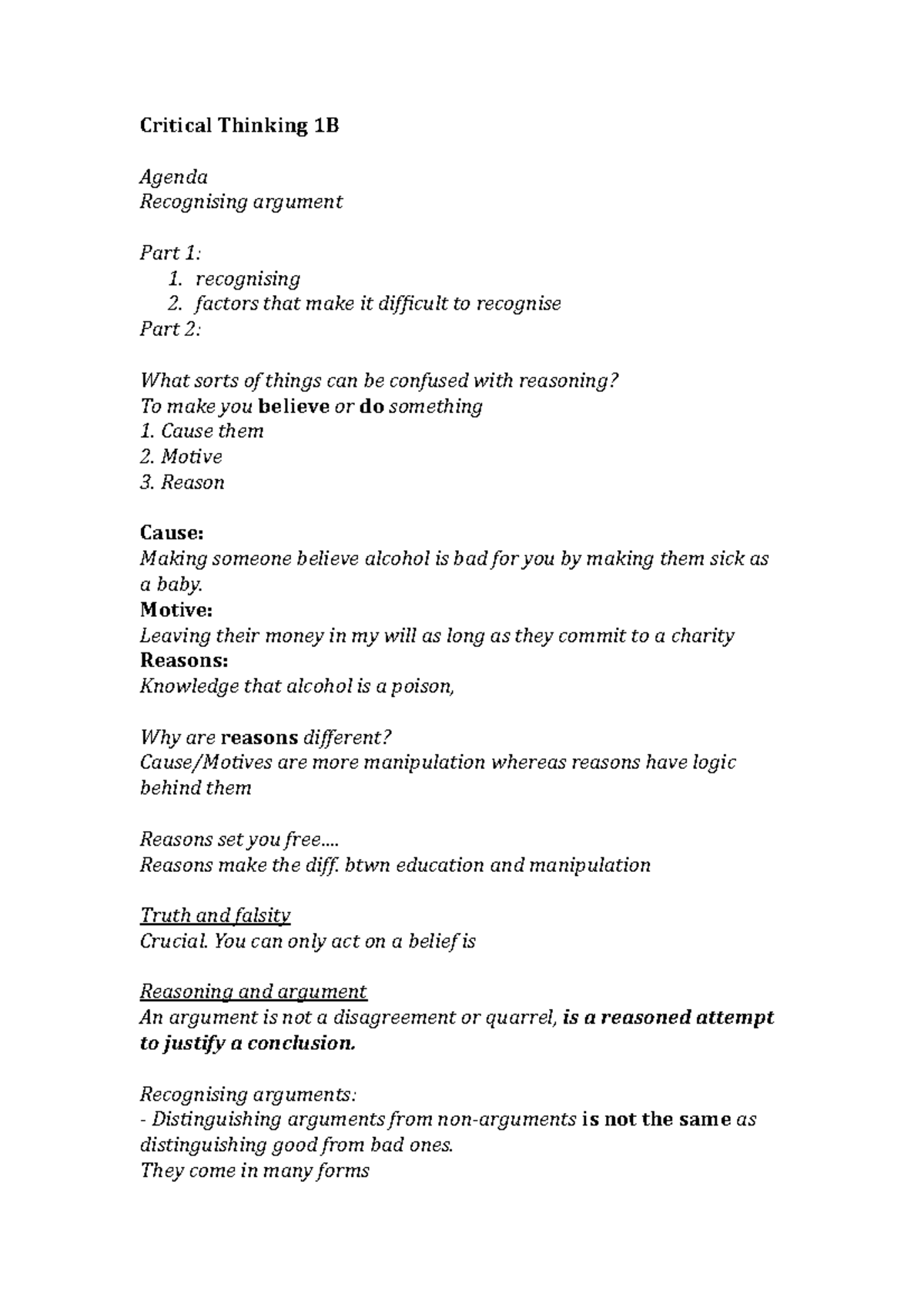 Critical Thinking 1B

Agenda
Recognising argument

Part 1:
1. recognising
2. factors that make it difficult to recognise
Part 2:

What sorts of things can be confused with reasoning?
To make you believe or do something
1. Cause them
2. Motive
3. Reason

Cause:
Making someone believe alcohol is bad for you by making them sick as a baby.
Motive:
Leaving their money in my will as long as they commit to a charity
Reasons:
Knowledge that alcohol is a poison,

Why are reasons different?
Cause/Motives are more manipulation whereas reasons have logic behind them

Reasons set you free....
Reasons make the diff. btwn education and manipulation

Truth and falsity
Crucial. You can only act on a belief is

Reasoning and argument
An argument is not a disagreement or quarrel, is a reasoned attempt to justify a conclusion.

Recognising arguments:
- Distinguishing arguments from non-arguments is not the same as distinguishing good from bad ones.
They come in many forms